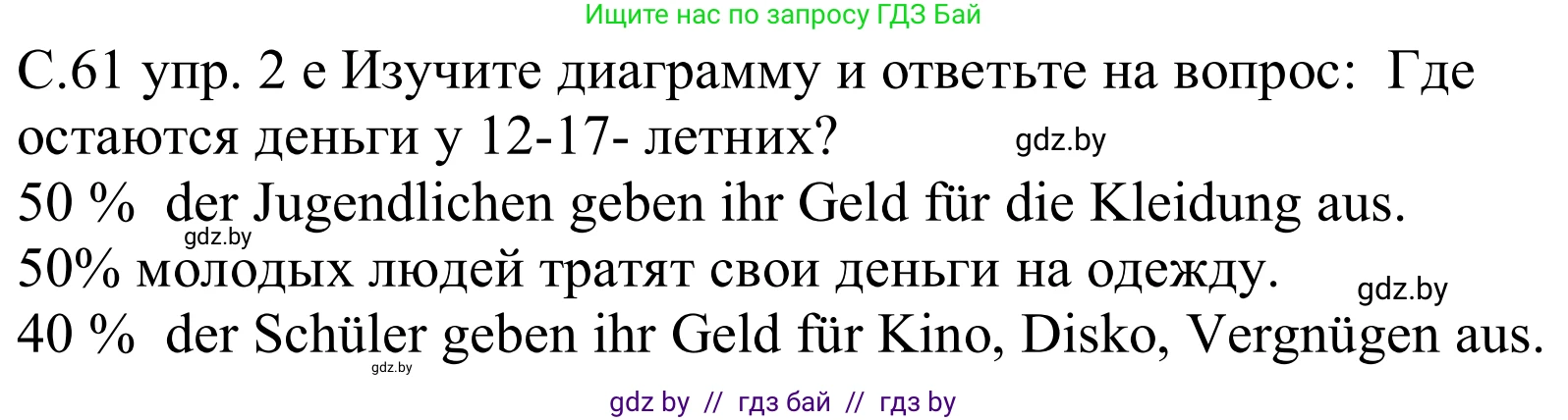 Ищите нас по запросу ГДЗ Бай

С.61 упр. 2 е Изучите диаграмму и ответьте на вопрос: Где остаются деньги у 12-17- летних?

gdz.by

50 % der Jugendlichen geben ihr Geld für die Kleidung aus.

gdz.by

50% молодых людей тратят свои деньги на одежду.

gdz.by

40 % der Schüler geben ihr Geld für Kino, Disko, Vergnügen aus.

gdz.by

gdz by // гдз бай // гдз by